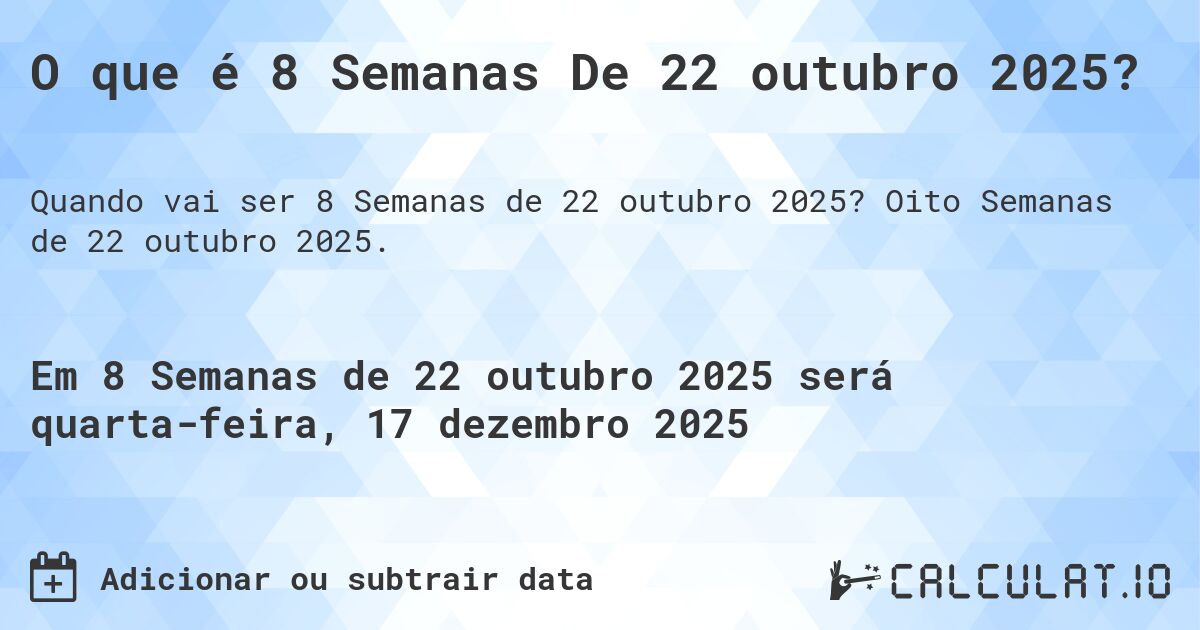 O que é 8 Semanas De 22 outubro 2025?

Quando vai ser 8 Semanas de 22 outubro 2025? Oito Semanas de 22 outubro 2025.

Em 8 Semanas de 22 outubro 2025 será quarta-feira, 17 dezembro 2025

Adicionar ou subtrair data

CALCULAT.IO